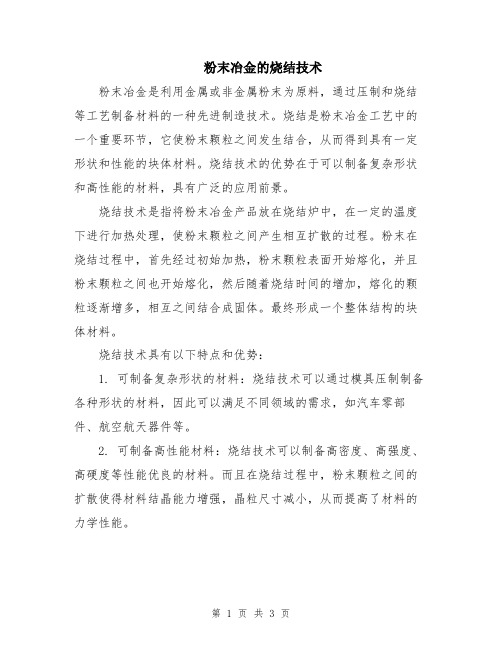 粉末冶金的烧结技术

粉末冶金是利用金属或非金属粉末为原料，通过压制和烧结等工艺制备材料的一种先进制造技术。烧结是粉末冶金工艺中的一个重要环节，它使粉末颗粒之间发生结合，从而得到具有一定形状和性能的块体材料。烧结技术的优势在于可以制备复杂形状和高性能的材料，具有广泛的应用前景。

烧结技术是指将粉末冶金产品放在烧结炉中，在一定的温度下进行加热处理，使粉末颗粒之间产生相互扩散的过程。粉末在烧结过程中，首先经过初始加热，粉末颗粒表面开始熔化，并且粉末颗粒之间也开始熔化，然后随着烧结时间的增加，熔化的颗粒逐渐增多，相互之间结合成固体。最终形成一个整体结构的块体材料。

烧结技术具有以下特点和优势：

1. 可制备复杂形状的材料：烧结技术可以通过模具压制制备各种形状的材料，因此可以满足不同领域的需求，如汽车零部件、航空航天器件等。

2. 可制备高性能材料：烧结技术可以制备高密度、高强度、高硬度等性能优良的材料。而且在烧结过程中，粉末颗粒之间的扩散使得材料结晶能力增强，晶粒尺寸减小，从而提高了材料的力学性能。

第 1 页 共 3 页